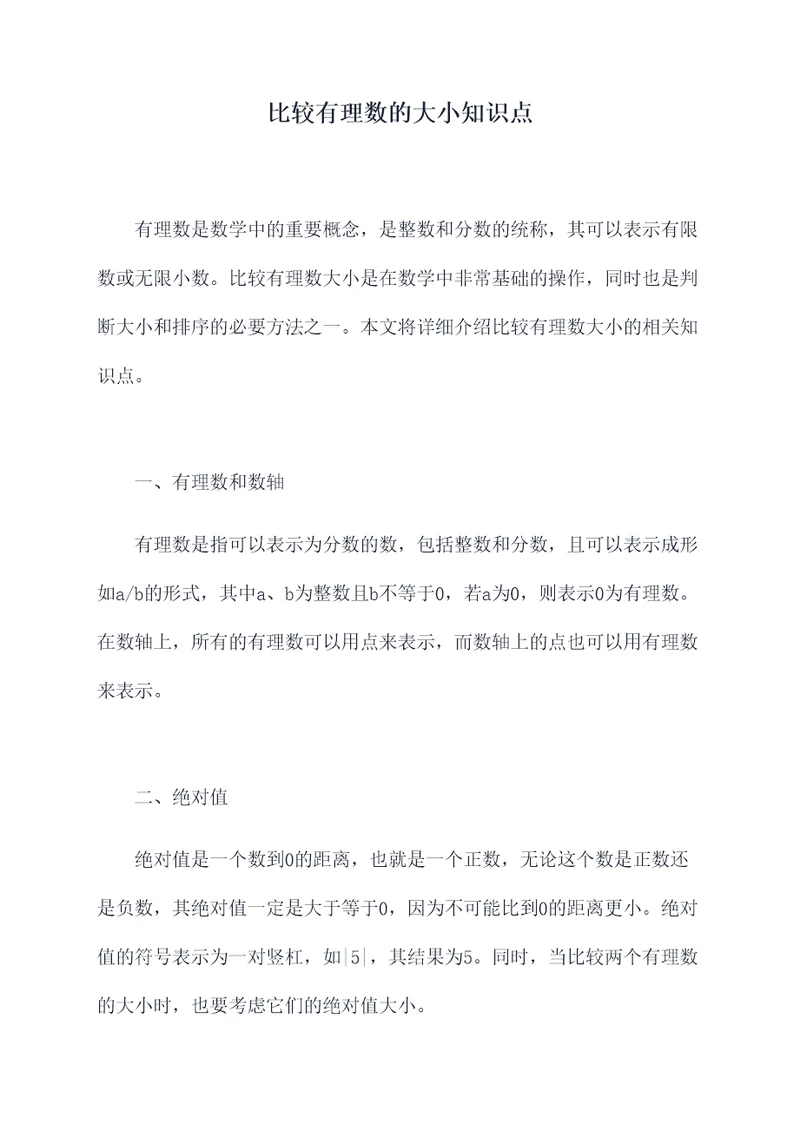 比较有理数的大小知识点

有理数是数学中的重要概念，是整数和分数的统称，其可以表示有限数或无限小数。比较有理数大小是在数学中非常基础的操作，同时也是判断大小和排序的必要方法之一。本文将详细介绍比较有理数大小的相关知识点。

一、有理数和数轴

有理数是指可以表示为分数的数，包括整数和分数，且可以表示成形如a/b的形式，其中a、b为整数且b不等于0，若a为0，则表示0为有理数。在数轴上，所有的有理数可以用点来表示，而数轴上的点也可以用有理数来表示。

二、绝对值

绝对值是一个数到0的距离，也就是一个正数，无论这个数是正数还是负数，其绝对值一定是大于等于0，因为不可能比到0的距离更小。绝对值的符号表示为一对竖杠，如|5|，其结果为5。同时，当比较两个有理数的大小时，也要考虑它们的绝对值大小。